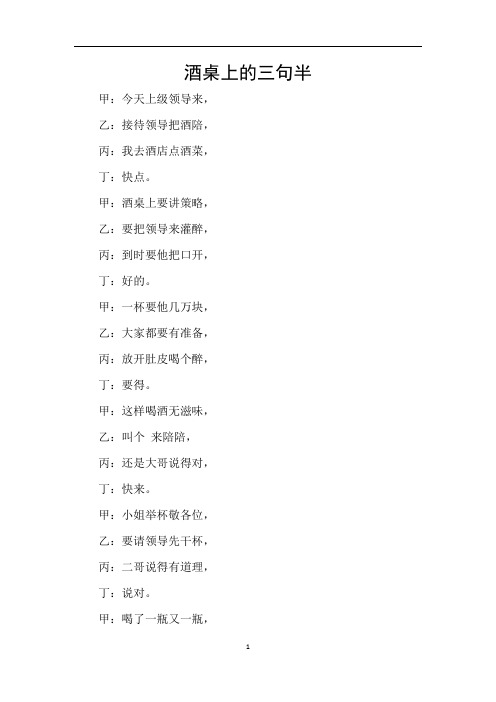 酒桌上的三句半

甲：今天上级领导来，

乙：接待领导把酒陪，

丙：我去酒店点酒菜，

丁：快点。

甲：酒桌上要讲策略，

乙：要把领导来灌醉，

丙：到时要他把口开，

丁：好的。

甲：一杯要他几万块，

乙：大家都要有准备，

丙：放开肚皮喝个醉，

丁：要得。

甲：这样喝酒无滋味，

乙：叫个 来陪陪，

丙：还是大哥说得对，

丁：快来。

甲：小姐举杯敬各位，

乙：要请领导先干杯，

丙：二哥说得有道理，

丁：说对。

甲：喝了一瓶又一瓶，

1